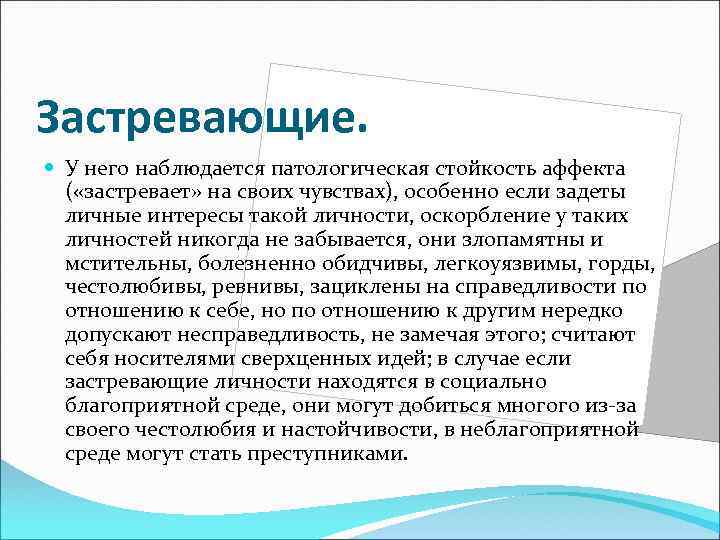 Застревающие.

У него наблюдается патологическая стойкость аффекта («застревает» на своих чувствах), особенно если задеты личные интересы такой личности, оскорбление у таких личностей никогда не забывается, они злопамятны и мстительны, болезненно обидчивы, легкоуязвимы, горды, честолюбивы, ревнивы, зациклены на справедливости по отношению к себе, но по отношению к другим нередко допускают несправедливость, не замечая этого; считают себя носителями сверхценных идей; в случае если застревающие личности находятся в социально благоприятной среде, они могут добиться многого из-за своего честолюбия и настойчивости, в неблагоприятной среде могут стать преступниками.